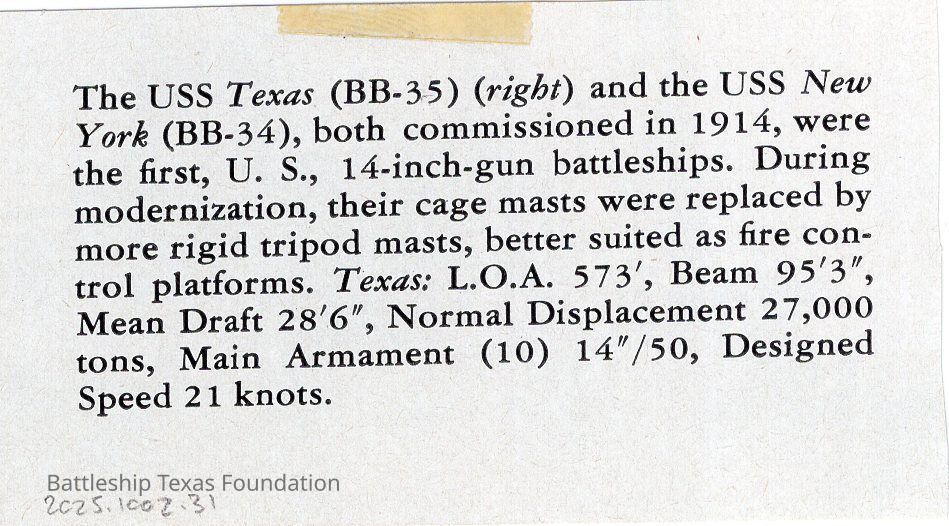 The USS Texas (BB-35) (right) and the USS New York (BB-34), both commissioned in 1914, were the first, U. S., 14-inch-gun battleships. During modernization, their cage masts were replaced by more rigid tripod masts, better suited as fire control platforms. Texas: L.O.A. 573′, Beam 95′3″, Mean Draft 28′6″, Normal Displacement 27,000 tons, Main Armament (10) 14″/50, Designed Speed 21 knots.

Battleship Texas Foundation
2025.1002.31